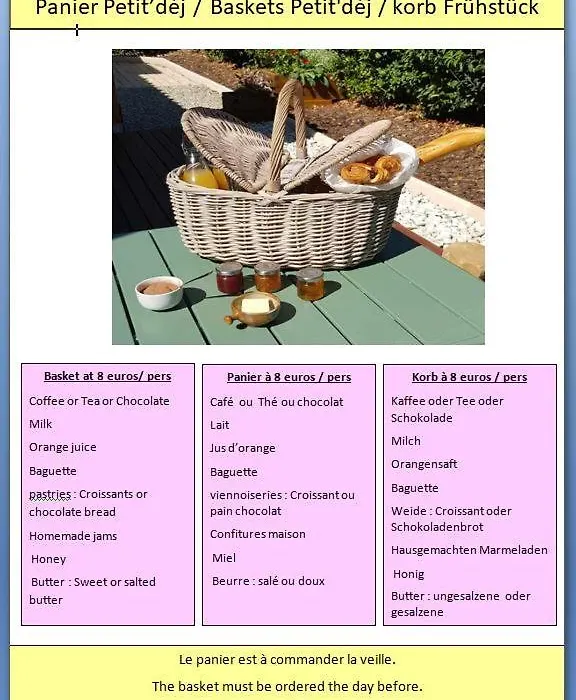 Panier Petit'déj / Baskets Petit'déj / korb Frühstück

Basket at 8 euros/ pers

Coffee or Tea or Chocolate

Milk

Orange juice

Baguette

pastries : Croissants or chocolate bread

Homemade jams

Honey

Butter : Sweet or salted butter

Panier à 8 euros / pers

Café ou Thé ou chocolat

Lait

Jus d'orange

Baguette

viennoiseries : Croissant ou pain chocolat

Confitures maison

Miel

Beurre : salé ou doux

Korb à 8 euros / pers

Kaffee oder Tee oder Schokolade

Milch

Orangensaft

Baguette

Weide : Croissant oder Schokoladenbrot

Hausgemachten Marmeladen

Honig

Butter : ungesalzene oder gesalzene

Le panier est à commander la veille.

The basket must be ordered the day before.